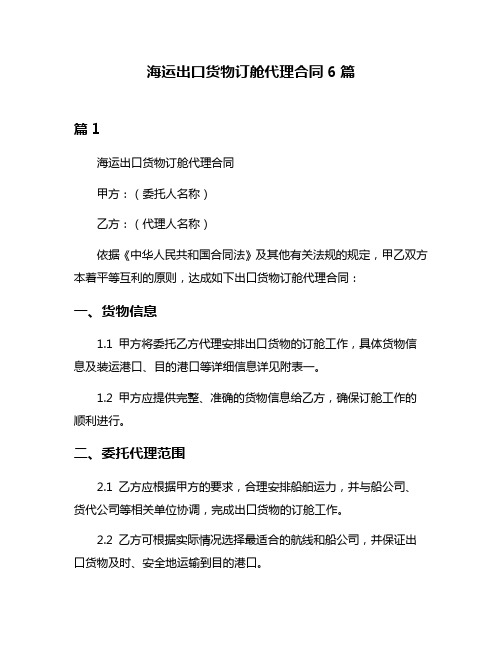 海运出口货物订舱代理合同 6 篇

篇 1

海运出口货物订舱代理合同

甲方：（委托人名称）

乙方：（代理人名称）

依据《中华人民共和国合同法》及其他有关法规的规定，甲乙双方本着平等互利的原则，达成如下出口货物订舱代理合同：

一、货物信息

1.1 甲方将委托乙方代理安排出口货物的订舱工作，具体货物信息及装运港口、目的港口等详细信息详见附表一。

1.2 甲方应提供完整、准确的货物信息给乙方，确保订舱工作的顺利进行。

二、委托代理范围

2.1 乙方应根据甲方的要求，合理安排船舶运力，并与船公司、货代公司等相关单位协调，完成出口货物的订舱工作。

2.2 乙方可根据实际情况选择最适合的航线和船公司，并保证出口货物及时、安全地运输到目的港口。